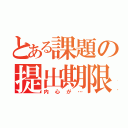 とある課題の
提出期限
内心が…